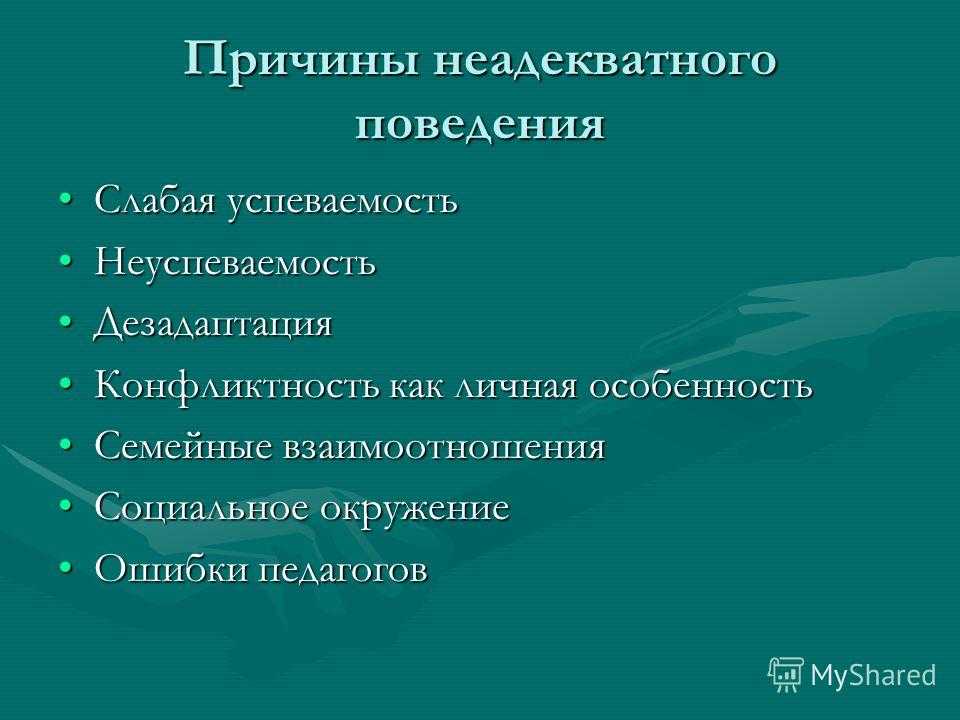 Причины неадекватного поведения

• Слабая успеваемость
• Неуспеваемость
• Дезадаптация
• Конфликтность как личная особенность
• Семейные взаимоотношения
• Социальное окружение
• Ошибки педагогов

MyShared